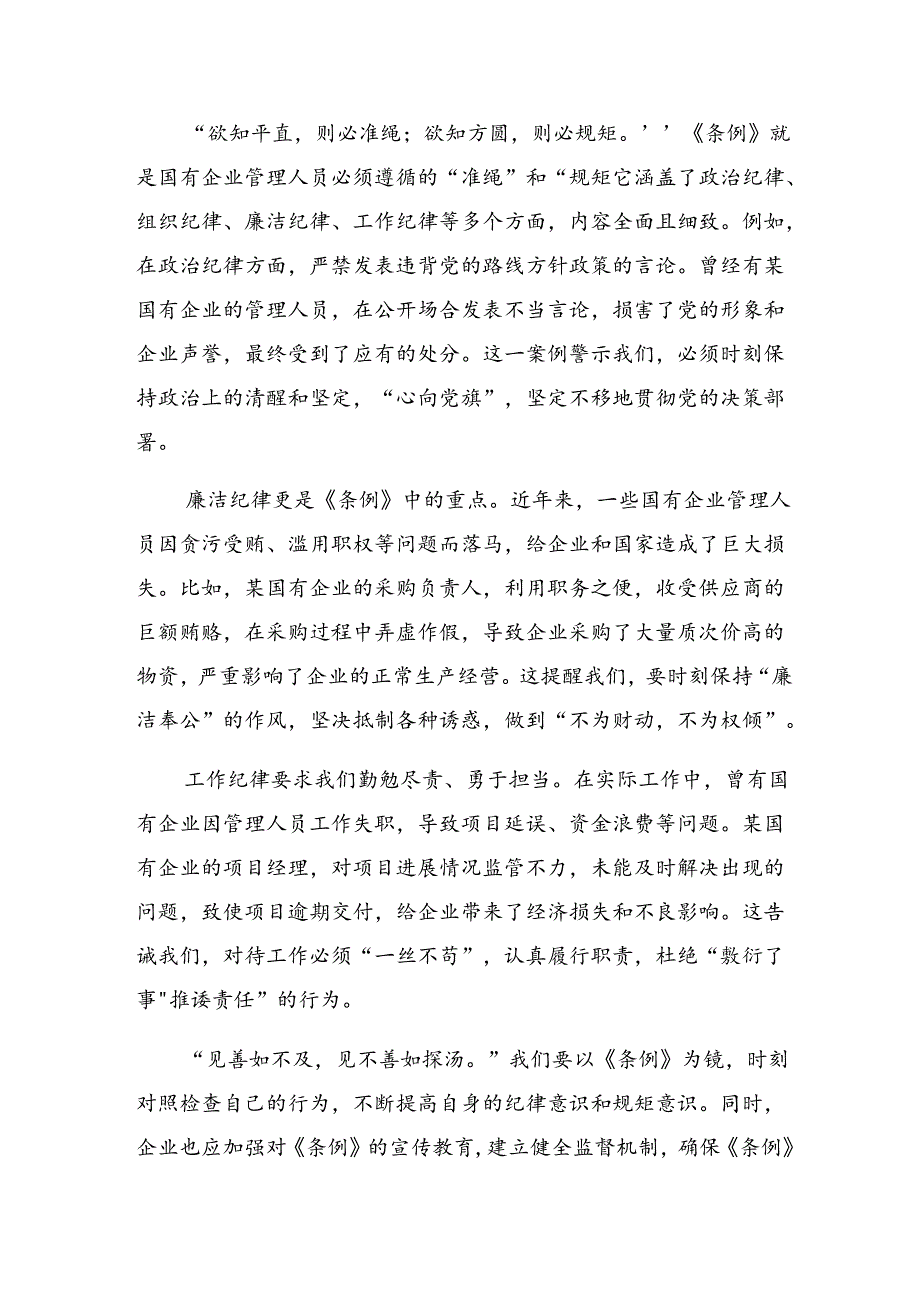 “欲知平直，则必准绳；欲知方圆，则必规矩。’’《条例》就是国有企业管理人员必须遵循的“准绳”和“规矩它涵盖了政治纪律、组织纪律、廉洁纪律、工作纪律等多个方面，内容全面且细致。例如，在政治纪律方面，严禁发表违背党的路线方针政策的言论。曾经有某国有企业的管理人员，在公开场合发表不当言论，损害了党的形象和企业声誉，最终受到了应有的处分。这一案例警示我们，必须时刻保持政治上的清醒和坚定，“心向党旗”，坚定不移地贯彻党的决策部署。

廉洁纪律更是《条例》中的重点。近年来，一些国有企业管理人员因贪污受贿、滥用职权等问题而落马，给企业和国家造成了巨大损失。比如，某国有企业的采购负责人，利用职务之便，收受供应商的巨额贿赂，在采购过程中弄虚作假，导致企业采购了大量质次价高的物资，严重影响了企业的正常生产经营。这提醒我们，要时刻保持“廉洁奉公”的作风，坚决抵制各种诱惑，做到“不为财动，不为权倾”。

工作纪律要求我们勤勉尽责、勇于担当。在实际工作中，曾有国有企业因管理人员工作失职，导致项目延误、资金浪费等问题。某国有企业的项目经理，对项目进展情况监管不力，未能及时解决出现的问题，致使项目逾期交付，给企业带来了经济损失和不良影响。这告诫我们，对待工作必须“一丝不苟”，认真履行职责，杜绝“敷衍了事"推诿责任”的行为。

“见善如不及，见不善如探汤。”我们要以《条例》为镜，时刻对照检查自己的行为，不断提高自身的纪律意识和规矩意识。同时，企业也应加强对《条例》的宣传教育，建立健全监督机制，确保《条例》